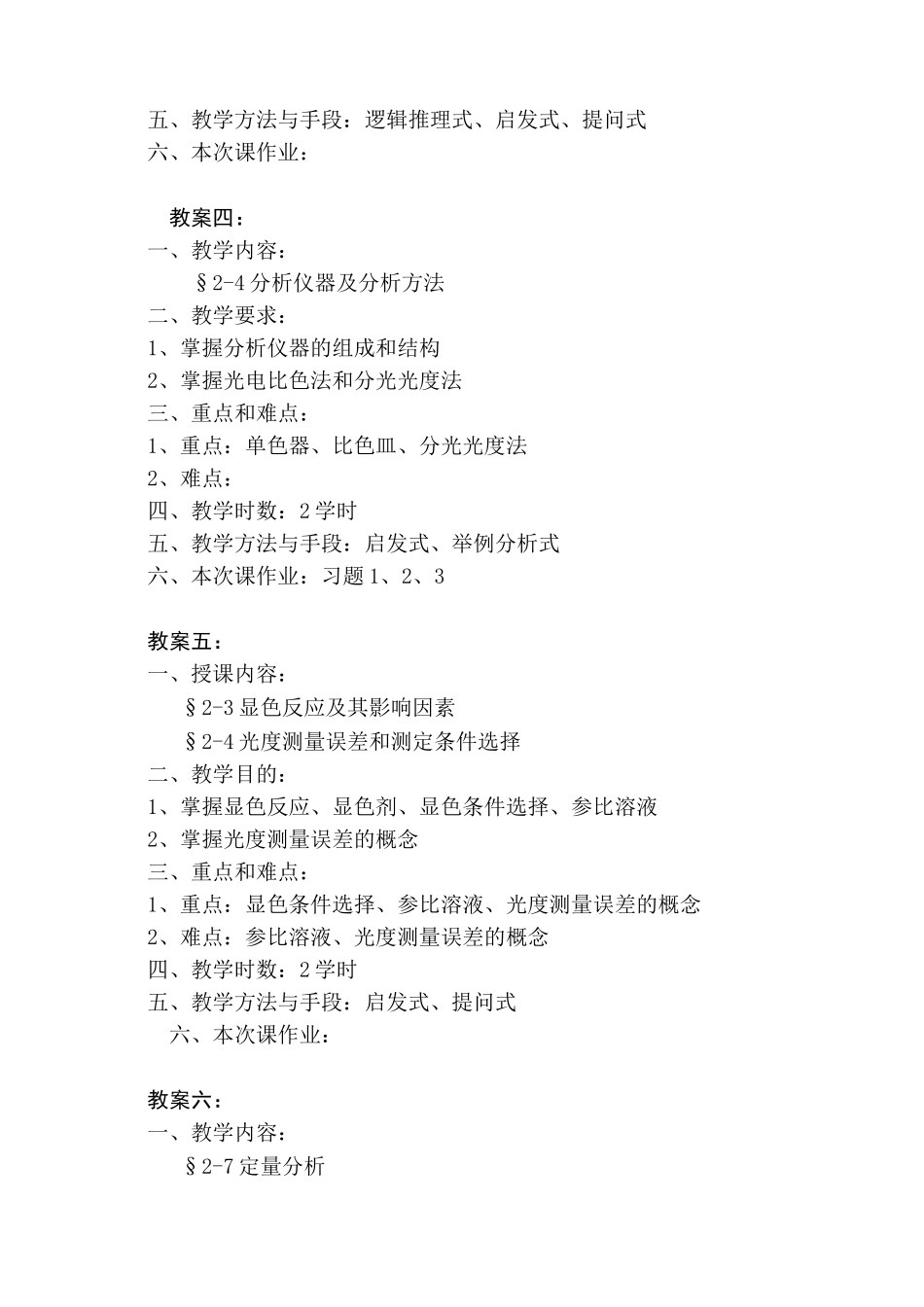 五、教学方法与手段：逻辑推理式、启发式、提问式
六、本次课作业：

教案四：
一、教学内容：
§2-4 分析仪器及分析方法
二、教学要求：
1、掌握分析仪器的组成和结构
2、掌握光电比色法和分光光度法
三、重点和难点：
1、重点：单色器、比色皿、分光光度法
2、难点：
四、教学时数：2 学时
五、教学方法与手段：启发式、举例分析式
六、本次课作业：习题 1、2、3

教案五：
一、授课内容：
§2-3 显色反应及其影响因素
§2-4 光度测量误差和测定条件选择
二、教学目的：
1、掌握显色反应、显色剂、显色条件选择、参比溶液
2、掌握光度测量误差的概念
三、重点和难点：
1、重点：显色条件选择、参比溶液、光度测量误差的概念
2、难点：参比溶液、光度测量误差的概念
四、教学时数：2 学时
五、教学方法与手段：启发式、提问式
六、本次课作业：

教案六：
一、教学内容：
§2-7 定量分析